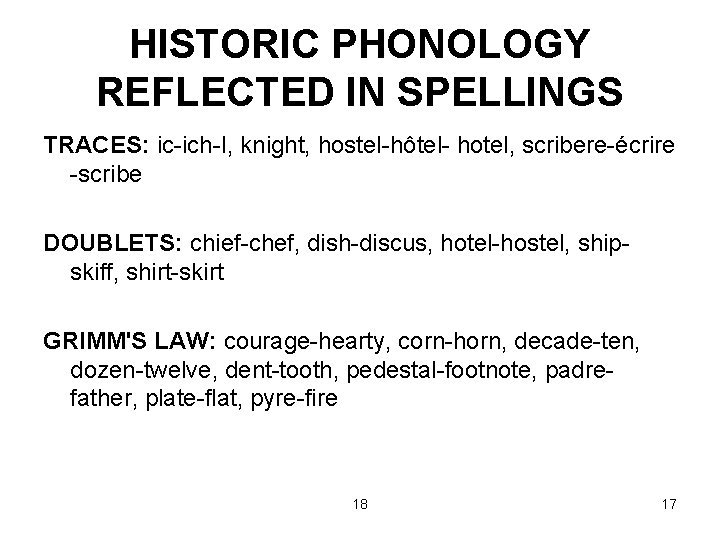 HISTORIC PHONOLOGY REFLECTED IN SPELLINGS

TRACES: ic-ich-I, knight, hostel-hôtel- hotel, scribere-écrire -scribe

DOUBLETS: chief-chef, dish-discus, hotel-hostel, ship-skiff, shirt-skirt

GRIMM'S LAW: courage-hearty, corn-horn, decade-ten, dozen-twelve, dent-tooth, pedestal-footnote, padre-father, plate-flat, pyre-fire

18

17